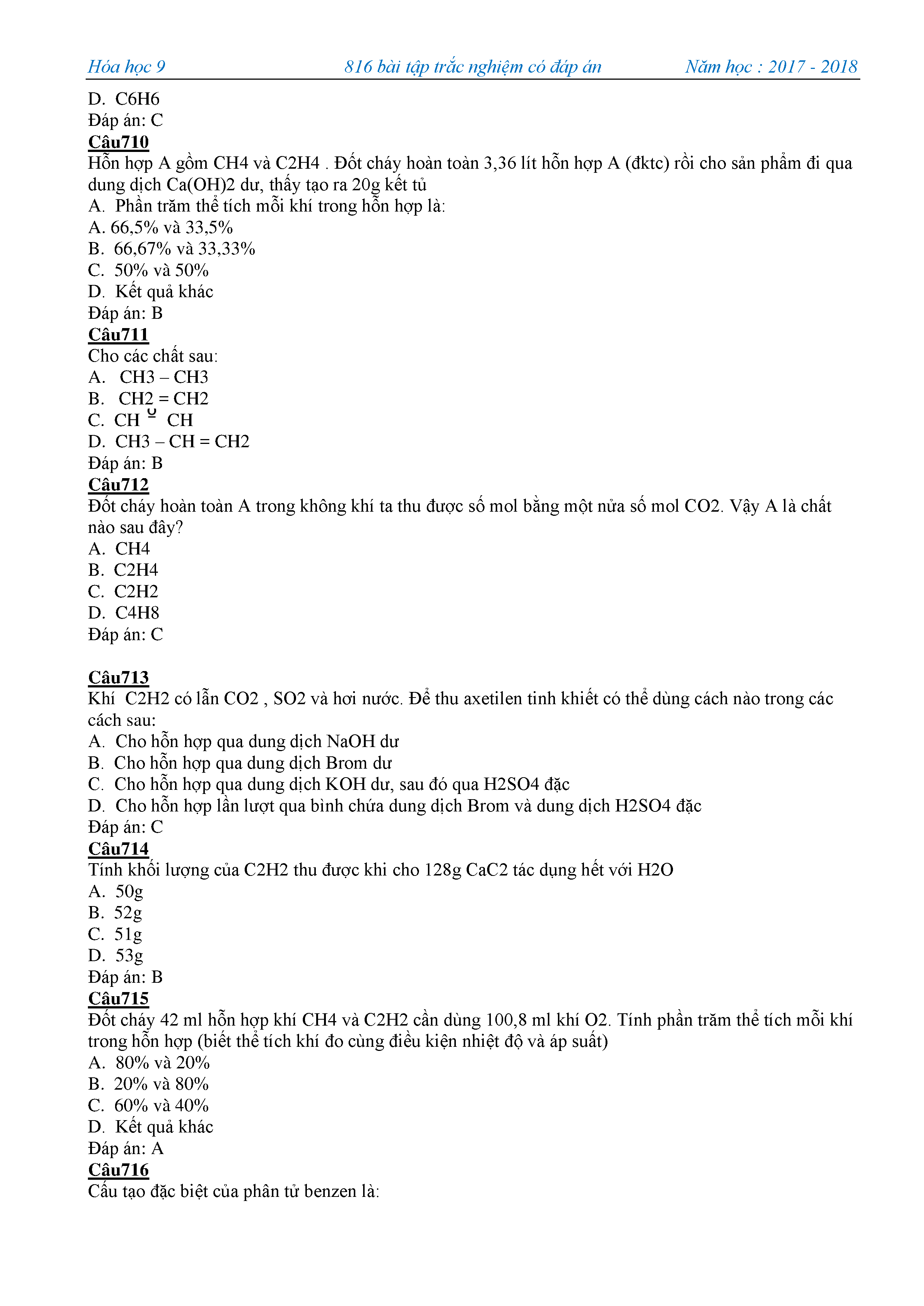 Hóa học 9 816 bài tập trắc nghiệm có đáp án Năm học : 2017 - 2018

D. C6H6
Đáp án: C
Câu710
Hỗn hợp A gồm CH4 và C2H4 . Đốt cháy hoàn toàn 3,36 lít hỗn hợp A (đktc) rồi cho sản phẩm đi qua dung dịch Ca(OH)2 dư, thấy tạo ra 20g kết tủ
A. Phần trăm thể tích mỗi khí trong hỗn hợp là:
A. 66,5% và 33,5%
B. 66,67% và 33,33%
C. 50% và 50%
D. Kết quả khác
Đáp án: B
Câu711
Cho các chất sau:
A. CH3 – CH3
B. CH2 = CH2
C. CH ≡ CH
D. CH3 – CH = CH2
Đáp án: B
Câu712
Đốt cháy hoàn toàn A trong không khí ta thu được số mol bằng một nửa số mol CO2. Vậy A là chất nào sau đây?
A. CH4
B. C2H4
C. C2H2
D. C4H8
Đáp án: C

Câu713
Khí C2H2 có lẫn CO2 , SO2 và hơi nước. Để thu axetilen tinh khiết có thể dùng cách nào trong các cách sau:
A. Cho hỗn hợp qua dung dịch NaOH dư
B. Cho hỗn hợp qua dung dịch Brom dư
C. Cho hỗn hợp qua dung dịch KOH dư, sau đó qua H2SO4 đặc
D. Cho hỗn hợp lần lượt qua bình chứa dung dịch Brom và dung dịch H2SO4 đặc
Đáp án: C
Câu714
Tính khối lượng của C2H2 thu được khi cho 128g CaC2 tác dụng hết với H2O
A. 50g
B. 52g
C. 51g
D. 53g
Đáp án: B
Câu715
Đốt cháy 42 ml hỗn hợp khí CH4 và C2H2 cần dùng 100,8 ml khí O2. Tính phần trăm thể tích mỗi khí trong hỗn hợp (biết thể tích khí đo cùng điều kiện nhiệt độ và áp suất)
A. 80% và 20%
B. 20% và 80%
C. 60% và 40%
D. Kết quả khác
Đáp án: A
Câu716
Cấu tạo đặc biệt của phân tử benzen là: